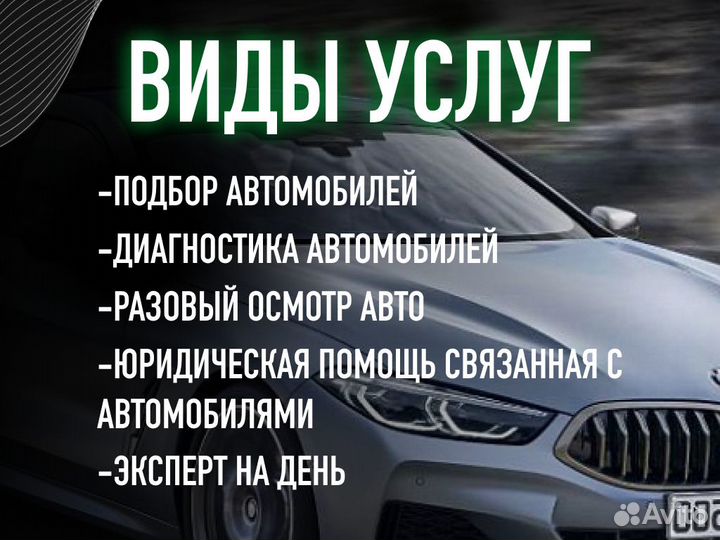 ВИДЫ УСЛУГ

-ПОДБОР АВТОМОБИЛЕЙ
-ДИАГНОСТИКА АВТОМОБИЛЕЙ
-РАЗОВЫЙ ОСМОТР АВТО
-ЮРИДИЧЕСКАЯ ПОМОЩЬ СВЯЗАННАЯ С АВТОМОБИЛЯМИ
-ЭКСПЕРТ НА ДЕНЬ

Avito